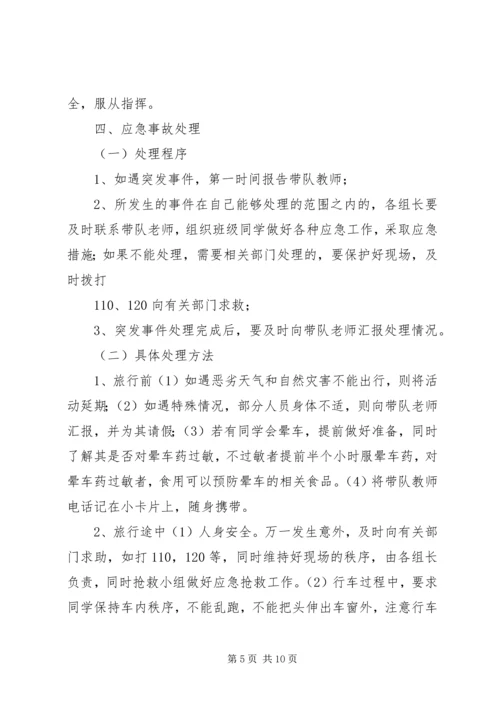 全，服从指挥。

四、应急事故处理

（一）处理程序

1、如遇突发事件，第一时间报告带队教师；

2、所发生的事件在自己能够处理的范围之内的，各组长要及时联系带队老师，组织班级同学做好各种应急工作，采取应急措施；如果不能处理，需要相关部门处理的，要保护好现场，及时拨打

110、120 向有关部门求救；

3、突发事件处理完成后，要及时向带队老师汇报处理情况。

（二）具体处理方法

1、旅行前（1）如遇恶劣天气和自然灾害不能出行，则将活动延期；（2）如遇特殊情况，部分人员身体不适，则向带队老师汇报，并为其请假；（3）若有同学会晕车，提前做好准备，同时了解其是否对晕车药过敏，不过敏者提前半个小时服晕车药，对晕车药过敏者，食用可以预防晕车的相关食品。（4）将带队教师电话记在小卡片上，随身携带。

2、旅行途中（1）人身安全。万一发生意外，及时向有关部门求助，如打 110，120 等，同时维持好现场的秩序，由各组长负责，同时抢救小组做好应急抢救工作。（2）行车过程中，要求同学保持车内秩序，不能乱跑，不能把头伸出车窗外，注意行车

第 5 页 共 10 页